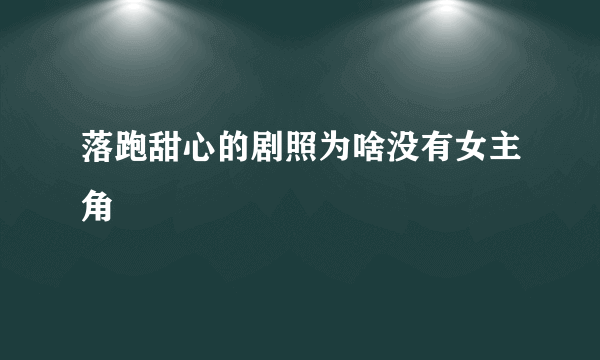 落跑甜心的剧照为啥没有女主角